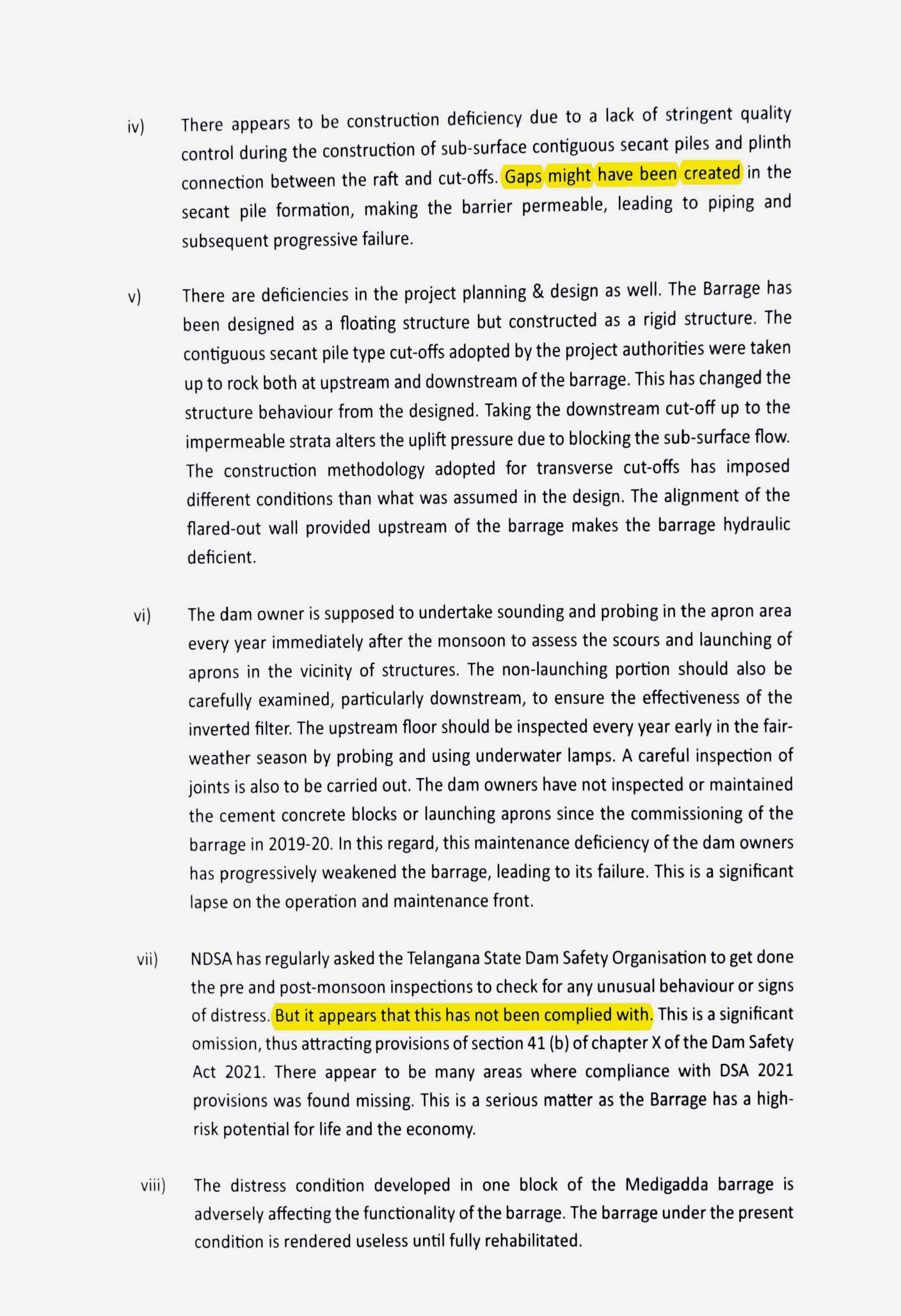 iv) There appears to be construction deficiency due to a lack of stringent quality control during the construction of sub-surface contiguous secant piles and plinth connection between the raft and cut-offs. Gaps might have been created in the secant pile formation, making the barrier permeable, leading to piping and subsequent progressive failure.

v) There are deficiencies in the project planning & design as well. The Barrage has been designed as a floating structure but constructed as a rigid structure. The contiguous secant pile type cut-offs adopted by the project authorities were taken up to rock both at upstream and downstream of the barrage. This has changed the structure behaviour from the designed. Taking the downstream cut-off up to the impermeable strata alters the uplift pressure due to blocking the sub-surface flow. The construction methodology adopted for transverse cut-offs has imposed different conditions than what was assumed in the design. The alignment of the flared-out wall provided upstream of the barrage makes the barrage hydraulic deficient.

vi) The dam owner is supposed to undertake sounding and probing in the apron area every year immediately after the monsoon to assess the scours and launching of aprons in the vicinity of structures. The non-launching portion should also be carefully examined, particularly downstream, to ensure the effectiveness of the inverted filter. The upstream floor should be inspected every year early in the fair-weather season by probing and using underwater lamps. A careful inspection of joints is also to be carried out. The dam owners have not inspected or maintained the cement concrete blocks or launching aprons since the commissioning of the barrage in 2019-20. In this regard, this maintenance deficiency of the dam owners has progressively weakened the barrage, leading to its failure. This is a significant lapse on the operation and maintenance front.

vii) NDSA has regularly asked the Telangana State Dam Safety Organisation to get done the pre and post-monsoon inspections to check for any unusual behaviour or signs of distress. But it appears that this has not been complied with. This is a significant omission, thus attracting provisions of section 41 (b) of chapter X of the Dam Safety Act 2021. There appear to be many areas where compliance with DSA 2021 provisions was found missing. This is a serious matter as the Barrage has a high-risk potential for life and the economy.

viii) The distress condition developed in one block of the Medigadda barrage is adversely affecting the functionality of the barrage. The barrage under the present condition is rendered useless until fully rehabilitated.